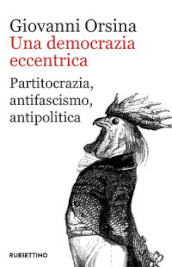 Giovanni Orsina
Una democrazia eccentrica

Partitocrazia, antifascismo, antipolitica

RUBBETTINO